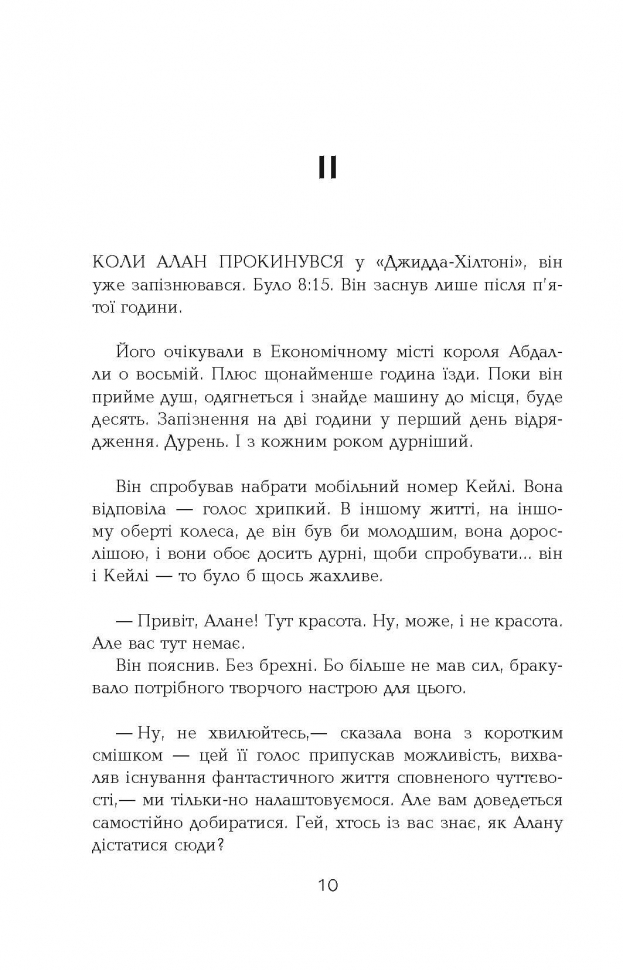 II

КОЛИ АЛАН ПРОКИНУВСЯ у «Джидда-Хілтоні», він уже запізнювався. Було 8:15. Він заснув лише після п'ятої години.

Його очікували в Економічному місті короля Абдалли о восьмій. Плюс щонайменше година їзди. Поки він прийме душ, одягнеться і знайде машину до місця, буде десять. Запізнення на дві години у перший день відрядження. Дурень. І з кожним роком дурніший.

Він спробував набрати мобільний номер Кейлі. Вона відповіла — голос хрипкий. В іншому житті, на іншому оберті колеса, де він був би молодшим, вона дорослішою, і вони обоє досить дурні, щоби спробувати... він і Кейлі — то було б щось жахливе.

— Привіт, Алане! Тут красота. Ну, може, і не красота. Але вас тут немає.
Він пояснив. Без брехні. Бо більше не мав сил, бракувало потрібного творчого настрою для цього.

— Ну, не хвилюйтесь,— сказала вона з коротким смішком — цей її голос припускав можливість, вихваляв існування фантастичного життя сповненого чуттєвості,— ми тільки-но налаштовуємося. Але вам доведеться самостійно добиратися. Гей, хтось із вас знає, як Алану дістатися сюди?

10